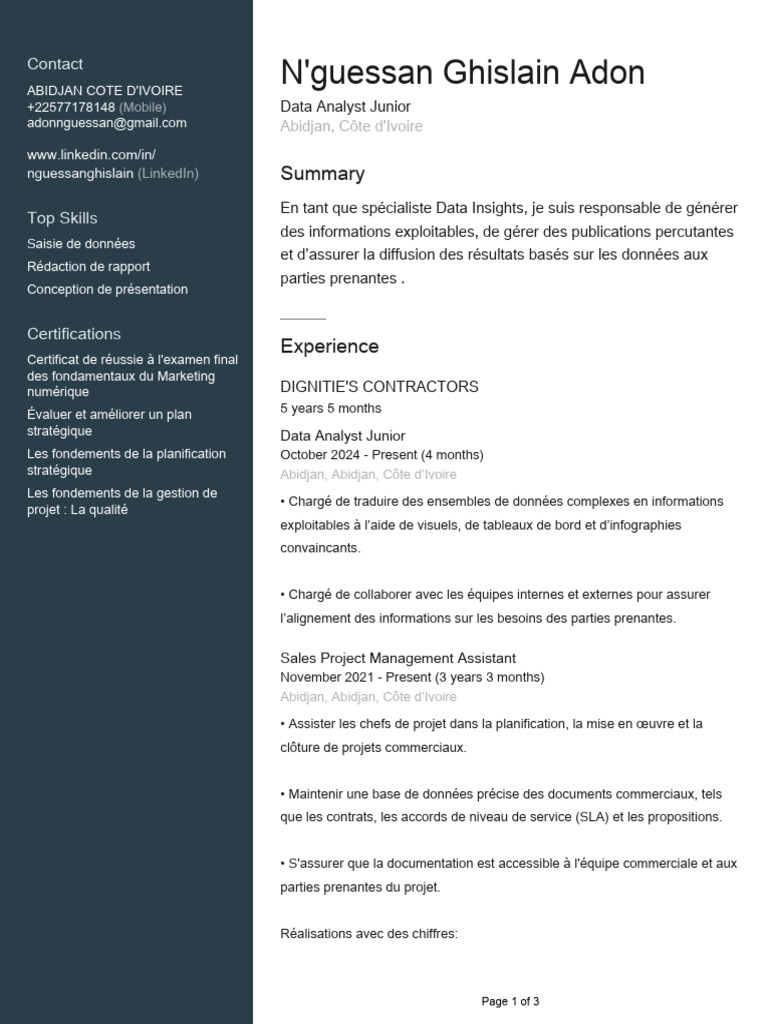 Contact
ABIDJAN COTE D'IVOIRE
+22577178148 (Mobile)
adonnguessan@gmail.com

www.linkedin.com/in/nguessanghislain (LinkedIn)

Top Skills
Saisie de données
Rédaction de rapport
Conception de présentation

Certifications
Certificat de réussie à l'examen final des fondamentaux du Marketing numérique
Évaluer et améliorer un plan stratégique
Les fondements de la planification stratégique
Les fondements de la gestion de projet : La qualité

N'guessan Ghislain Adon
Data Analyst Junior
Abidjan, Côte d'Ivoire

Summary
En tant que spécialiste Data Insights, je suis responsable de générer des informations exploitables, de gérer des publications percutantes et d'assurer la diffusion des résultats basés sur les données aux parties prenantes .

Experience
DIGNITIE'S CONTRACTORS
5 years 5 months
Data Analyst Junior
October 2024 - Present (4 months)
Abidjan, Abidjan, Côte d'Ivoire
• Chargé de traduire des ensembles de données complexes en informations exploitables à l'aide de visuels, de tableaux de bord et d'infographies convaincants.

• Chargé de collaborer avec les équipes internes et externes pour assurer l'alignement des informations sur les besoins des parties prenantes.

Sales Project Management Assistant
November 2021 - Present (3 years 3 months)
Abidjan, Abidjan, Côte d'Ivoire
• Assister les chefs de projet dans la planification, la mise en œuvre et la clôture de projets commerciaux.

• Maintenir une base de données précise des documents commerciaux, tels que les contrats, les accords de niveau de service (SLA) et les propositions.

• S'assurer que la documentation est accessible à l'équipe commerciale et aux parties prenantes du projet.

Réalisations avec des chiffres:

Page 1 of 3